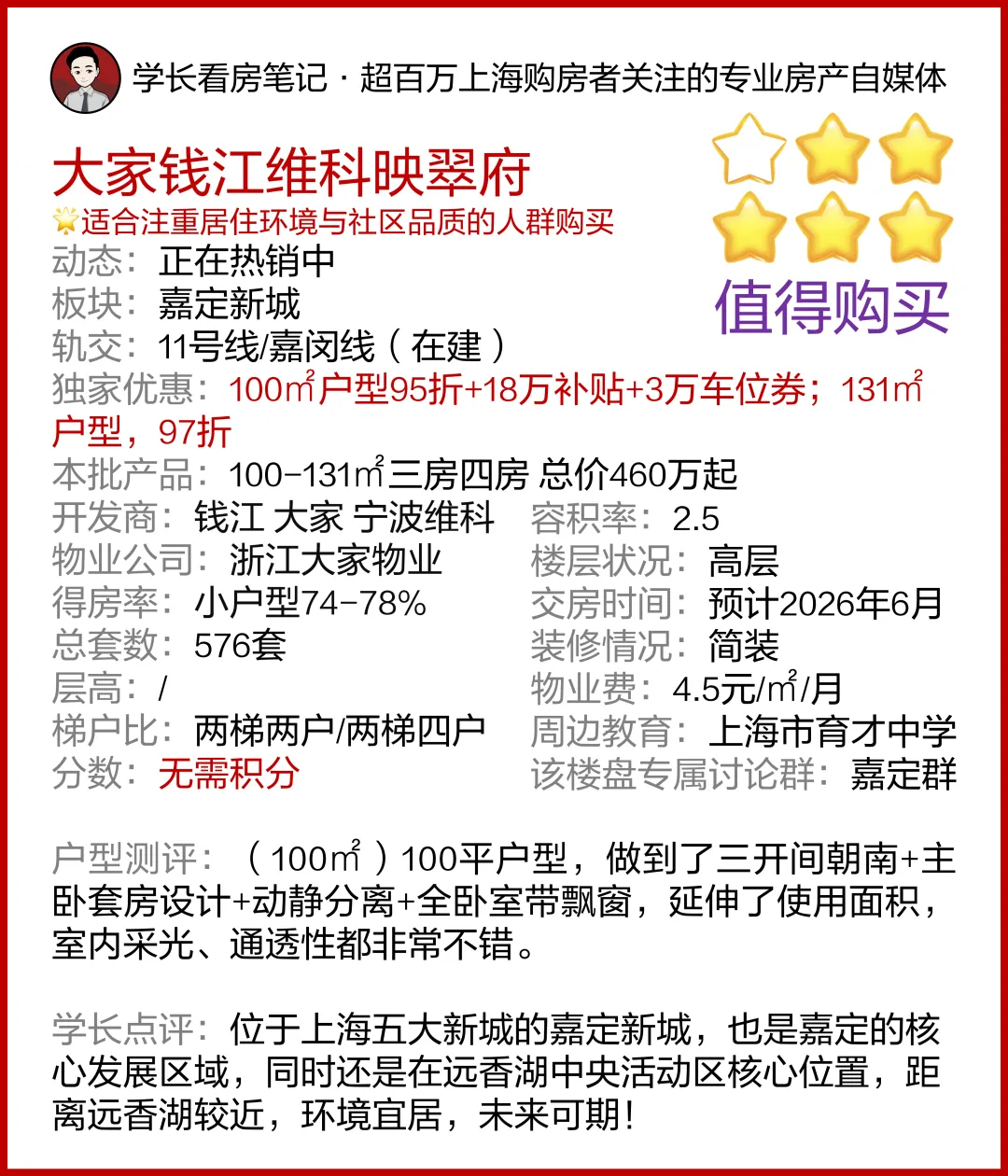 学长看房笔记 · 超百万上海购房者关注的专业房产自媒体

大家钱江维科映翠府

适合注重居住环境与社区品质的人群购买

值得购买

动态：正在热销中
板块：嘉定新城
轨交：11号线/嘉闵线（在建）
独家优惠：100㎡户型95折+18万补贴+3万车位券；131㎡户型，97折
本批产品：100-131㎡三房四房 总价460万起
开发商：钱江 大家 宁波维科
物业公司：浙江大家物业
得房率：小户型74-78%
总套数：576套
层高：/
梯户比：两梯两户/两梯四户
分数：无需积分
容积率：2.5
楼层状况：高层
交房时间：预计2026年6月
装修情况：简装
物业费：4.5元/㎡/月
周边教育：上海市育才中学
该楼盘专属讨论群：嘉定群

户型测评：（100㎡）100平户型，做到了三开间朝南+主卧套房设计+动静分离+全卧室带飘窗，延伸了使用面积，室内采光、通透性都非常不错。

学长点评：位于上海五大新城的嘉定新城，也是嘉定的核心发展区域，同时还是在远香湖中央活动区核心位置，距离远香湖较近，环境宜居，未来可期！